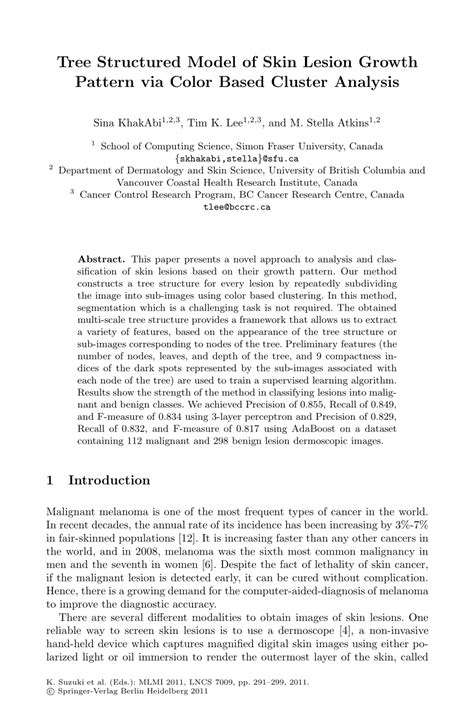 Tree Structured Model of Skin Lesion Growth Pattern via Color Based Cluster Analysis

Sina KhakAbi$^{1,2,3}$, Tim K. Lee$^{1,2,3}$, and M. Stella Atkins$^{1,2}$

$^1$ School of Computing Science, Simon Fraser University, Canada
{skhakabi,stella}@sfu.ca
$^2$ Department of Dermatology and Skin Science, University of British Columbia and Vancouver Coastal Health Research Institute, Canada
$^3$ Cancer Control Research Program, BC Cancer Research Centre, Canada
tlee@bccrc.ca

Abstract. This paper presents a novel approach to analysis and classification of skin lesions based on their growth pattern. Our method constructs a tree structure for every lesion by repeatedly subdividing the image into sub-images using color based clustering. In this method, segmentation which is a challenging task is not required. The obtained multi-scale tree structure provides a framework that allows us to extract a variety of features, based on the appearance of the tree structure or sub-images corresponding to nodes of the tree. Preliminary features (the number of nodes, leaves, and depth of the tree, and 9 compactness indices of the dark spots represented by the sub-images associated with each node of the tree) are used to train a supervised learning algorithm. Results show the strength of the method in classifying lesions into malignant and benign classes. We achieved Precision of 0.855, Recall of 0.849, and F-measure of 0.834 using 3-layer perceptron and Precision of 0.829, Recall of 0.832, and F-measure of 0.817 using AdaBoost on a dataset containing 112 malignant and 298 benign lesion dermoscopic images.

1 Introduction

Malignant melanoma is one of the most frequent types of cancer in the world. In recent decades, the annual rate of its incidence has been increasing by 3%-7% in fair-skinned populations [12]. It is increasing faster than any other cancers in the world, and in 2008, melanoma was the sixth most common malignancy in men and the seventh in women [6]. Despite the fact of lethality of skin cancer, if the malignant lesion is detected early, it can be cured without complication. Hence, there is a growing demand for the computer-aided-diagnosis of melanoma to improve the diagnostic accuracy.

There are several different modalities to obtain images of skin lesions. One reliable way to screen skin lesions is to use a dermoscope [4], a non-invasive hand-held device which captures magnified digital skin images using either polarized light or oil immersion to render the outermost layer of the skin, called

K. Suzuki et al. (Eds.): MLMI 2011, LNCS 7009, pp. 291–299, 2011.
© Springer-Verlag Berlin Heidelberg 2011